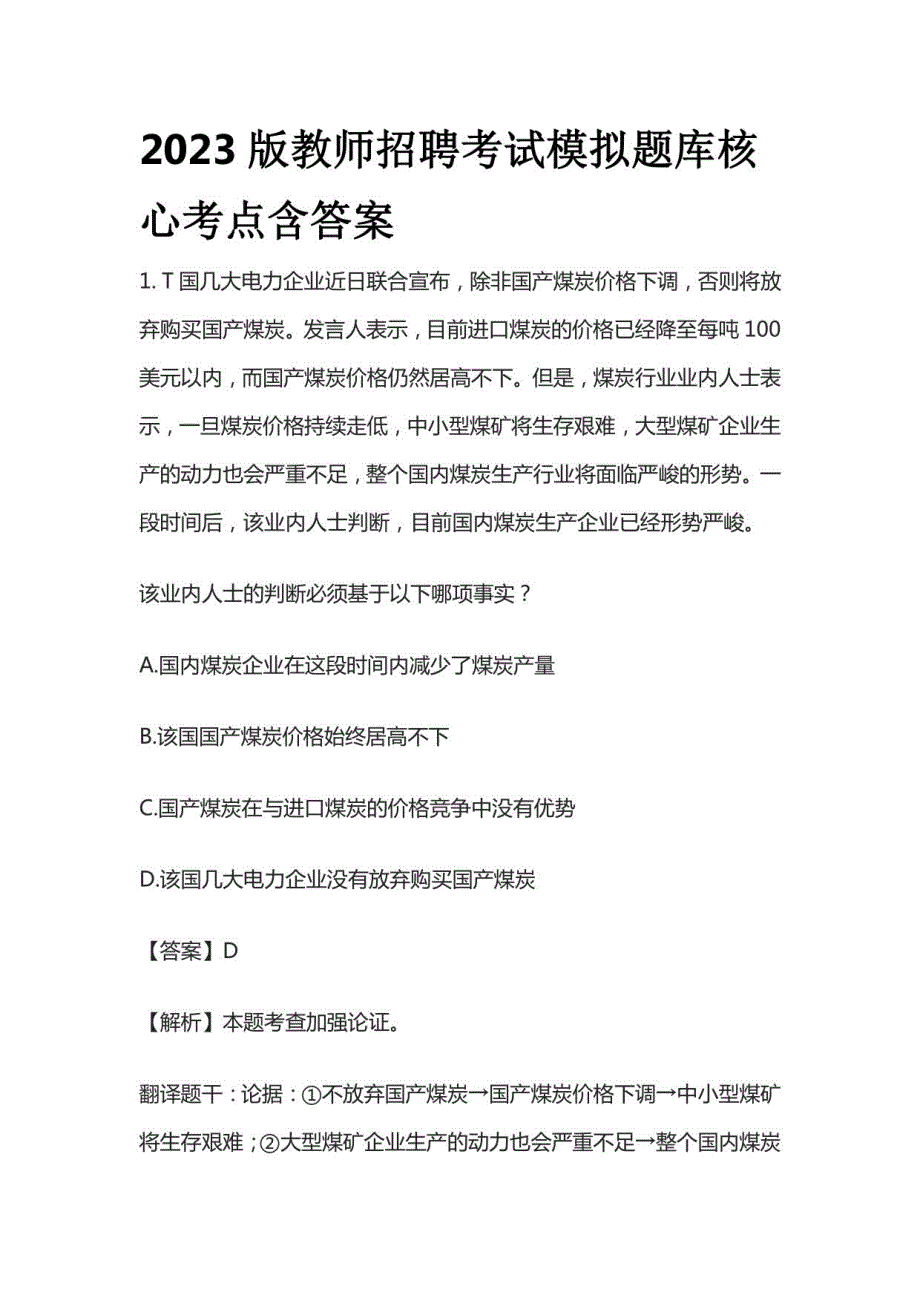 2023 版教师招聘考试模拟题库核心考点含答案

1. T 国几大电力企业近日联合宣布，除非国产煤炭价格下调，否则将放弃购买国产煤炭。发言人表示，目前进口煤炭的价格已经降至每吨 100 美元以内，而国产煤炭价格仍然居高不下。但是，煤炭行业业内人士表示，一旦煤炭价格持续走低，中小型煤矿将生存艰难，大型煤矿企业生产的动力也会严重不足，整个国内煤炭生产行业将面临严峻的形势。一段时间后，该业内人士判断，目前国内煤炭生产企业已经形势严峻。

该业内人士的判断必须基于以下哪项事实？

A.国内煤炭企业在这段时间内减少了煤炭产量

B.该国国产煤炭价格始终居高不下

C.国产煤炭在与进口煤炭的价格竞争中没有优势

D.该国几大电力企业没有放弃购买国产煤炭

【答案】D

【解析】本题考查加强论证。

翻译题干：论据：①不放弃国产煤炭→国产煤炭价格下调→中小型煤矿将生存艰难；②大型煤矿企业生产的动力也会严重不足→整个国内煤炭